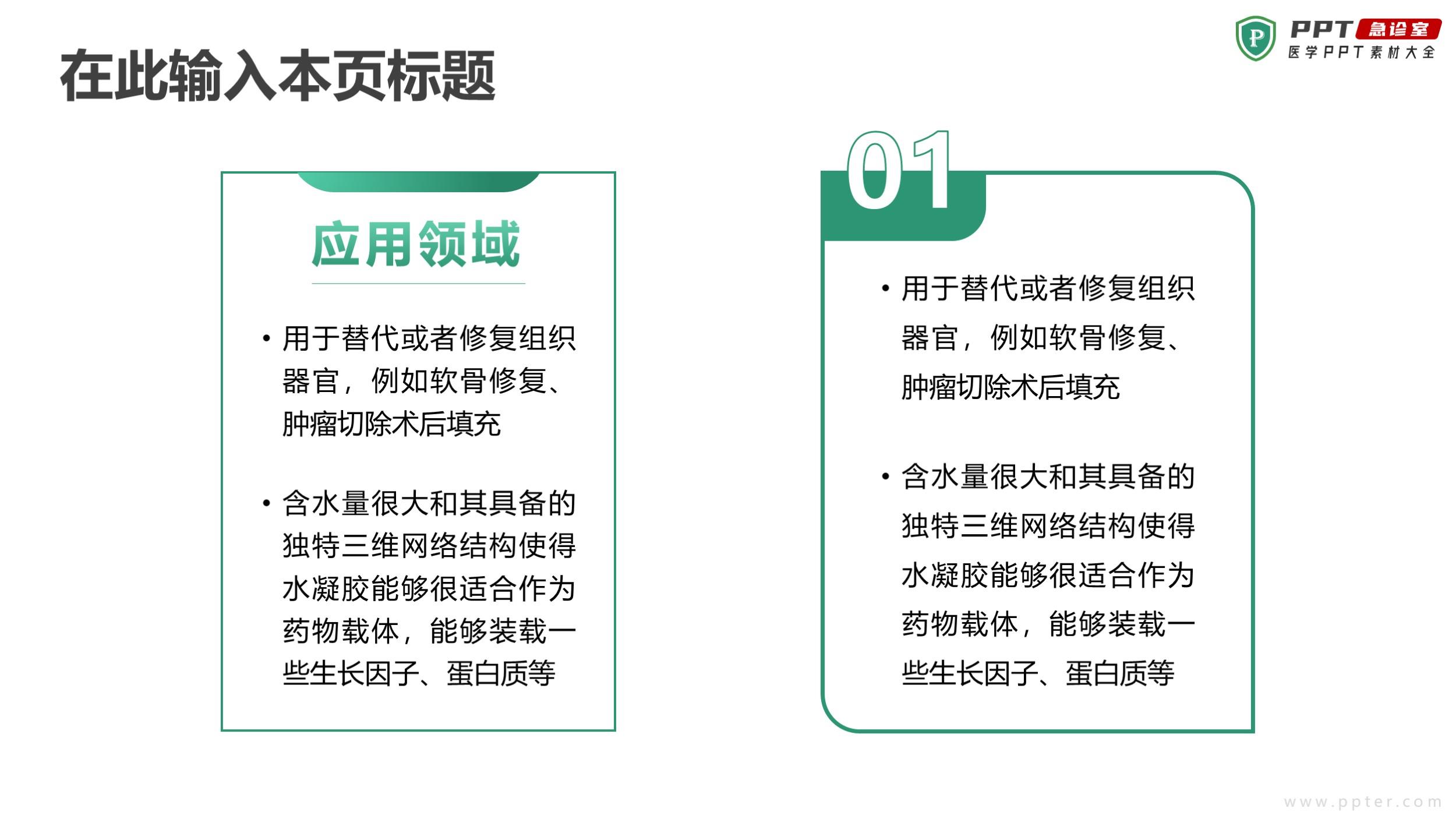 在此输入本页标题

P PPT 急诊室
医学PPT素材大全

应用领域

• 用于替代或者修复组织器官，例如软骨修复、肿瘤切除术后填充

• 含水量很大和其具备的独特三维网络结构使得水凝胶能够很适合作为药物载体，能够装载一些生长因子、蛋白质等

01

• 用于替代或者修复组织器官，例如软骨修复、肿瘤切除术后填充

• 含水量很大和其具备的独特三维网络结构使得水凝胶能够很适合作为药物载体，能够装载一些生长因子、蛋白质等

www.ppter.com